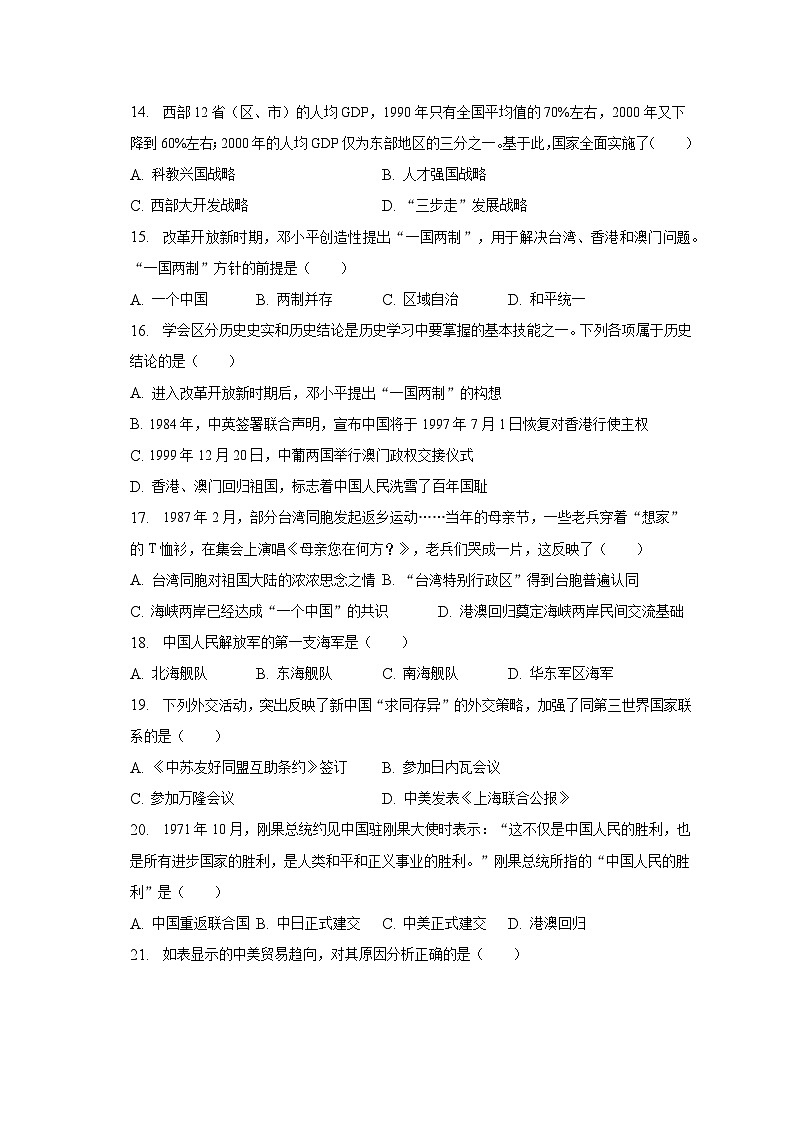 14. 西部12省（区、市）的人均GDP，1990年只有全国平均值的70%左右，2000年又下降到60%左右；2000年的人均GDP仅为东部地区的三分之一。基于此，国家全面实施了（　　）

A. 科教兴国战略　　B. 人才强国战略

C. 西部大开发战略　　D. “三步走”发展战略

15. 改革开放新时期，邓小平创造性提出“一国两制”，用于解决台湾、香港和澳门问题。“一国两制”方针的前提是（　　）

A. 一个中国　B. 两制并存　C. 区域自治　D. 和平统一

16. 学会区分历史史实和历史结论是历史学习中要掌握的基本技能之一。下列各项属于历史结论的是（　　）

A. 进入改革开放新时期后，邓小平提出“一国两制”的构想

B. 1984年，中英签署联合声明，宣布中国将于1997年7月1日恢复对香港行使主权

C. 1999年12月20日，中葡两国举行澳门政权交接仪式

D. 香港、澳门回归祖国，标志着中国人民洗雪了百年国耻

17. 1987年2月，部分台湾同胞发起返乡运动……当年的母亲节，一些老兵穿着“想家”的T恤衫，在集会上演唱《母亲您在何方？》，老兵们哭成一片，这反映了（　　）

A. 台湾同胞对祖国大陆的浓浓思念之情 B. “台湾特别行政区”得到台胞普遍认同

C. 海峡两岸已经达成“一个中国”的共识　D. 港澳回归奠定海峡两岸民间交流基础

18. 中国人民解放军的第一支海军是（　　）

A. 北海舰队　B. 东海舰队　C. 南海舰队　D. 华东军区海军

19. 下列外交活动，突出反映了新中国“求同存异”的外交策略，加强了同第三世界国家联系的是（　　）

A. 《中苏友好同盟互助条约》签订　B. 参加日内瓦会议

C. 参加万隆会议　D. 中美发表《上海联合公报》

20. 1971年10月，刚果总统约见中国驻刚果大使时表示：“这不仅是中国人民的胜利，也是所有进步国家的胜利，是人类和平和正义事业的胜利。”刚果总统所指的“中国人民的胜利”是（　　）

A. 中国重返联合国 B. 中日正式建交　C. 中美正式建交　D. 港澳回归

21. 如表显示的中美贸易趋向，对其原因分析正确的是（　　）